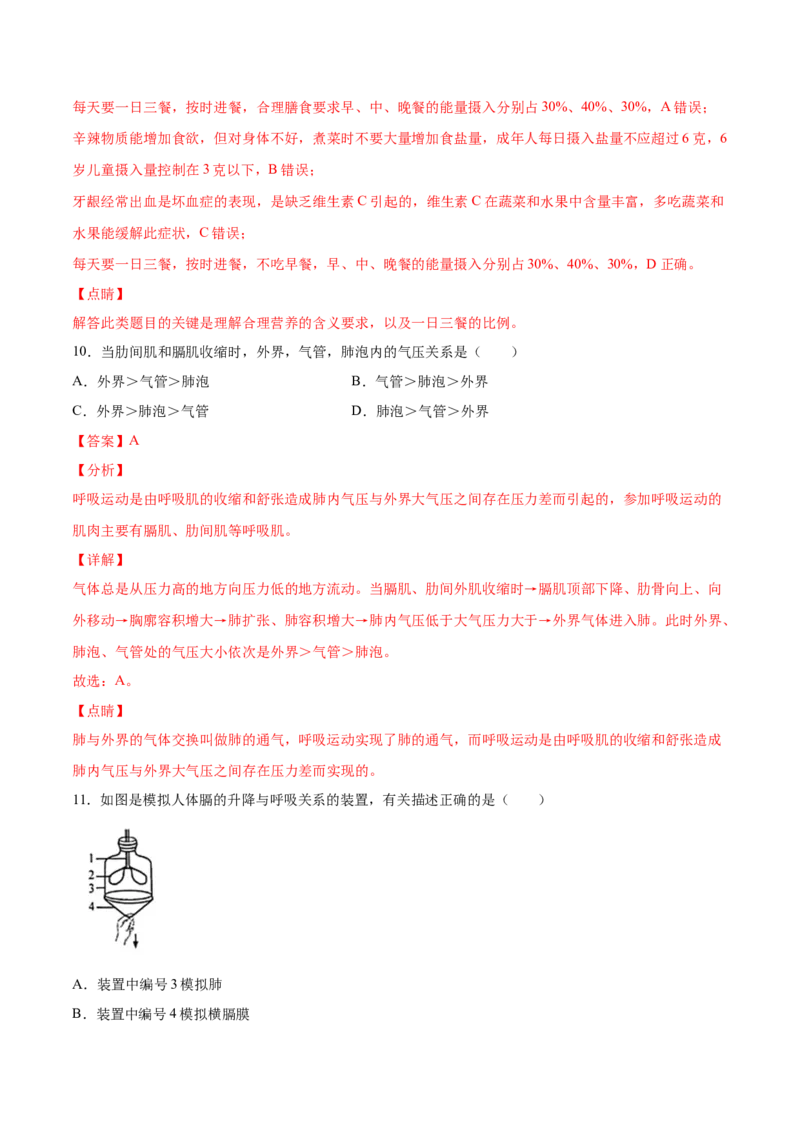 每天要一日三餐，按时进餐，合理膳食要求早、中、晚餐的能量摄入分别占30%、40%、30%，A错误；

辛辣物质能增加食欲，但对身体不好，煮菜时不要大量增加食盐量，成年人每日摄入盐量不应超过6克，6岁儿童摄入量控制在3克以下，B错误；

牙龈经常出血是坏血症的表现，是缺乏维生素C引起的，维生素C在蔬菜和水果中含量丰富，多吃蔬菜和水果能缓解此症状，C错误；

每天要一日三餐，按时进餐，不吃早餐，早、中、晚餐的能量摄入分别占30%、40%、30%，D正确。

【点睛】

解答此类题目的关键是理解合理营养的含义要求，以及一日三餐的比例。

10．当肋间肌和膈肌收缩时，外界，气管，肺泡内的气压关系是（　　）

A．外界＞气管＞肺泡　B．气管＞肺泡＞外界

C．外界＞肺泡＞气管　D．肺泡＞气管＞外界

【答案】A

【分析】

呼吸运动是由呼吸肌的收缩和舒张造成肺内气压与外界大气压之间存在压力差而引起的，参加呼吸运动的肌肉主要有膈肌、肋间肌等呼吸肌。

【详解】

气体总是从压力高的地方向压力低的地方流动。当膈肌、肋间外肌收缩时→膈肌顶部下降、肋骨向上、向外移动→胸廓容积增大→肺扩张、肺容积增大→肺内气压低于大气压力大于→外界气体进入肺。此时外界、肺泡、气管处的气压大小依次是外界＞气管＞肺泡。

故选：A。

【点睛】

肺与外界的气体交换叫做肺的通气，呼吸运动实现了肺的通气，而呼吸运动是由呼吸肌的收缩和舒张造成肺内气压与外界大气压之间存在压力差而实现的。

11．如图是模拟人体膈的升降与呼吸关系的装置，有关描述正确的是（　　）

1
2
3
4

A．装置中编号3模拟肺

B．装置中编号4模拟横膈膜